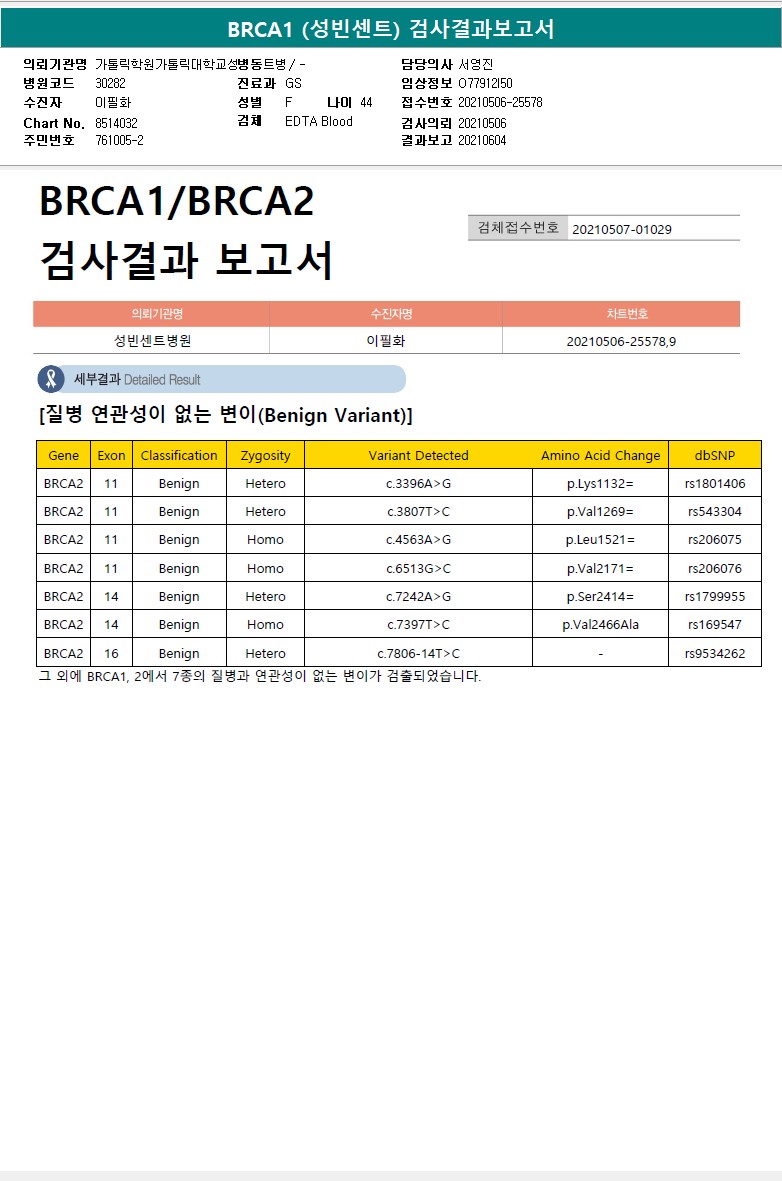 BRCA1 (성빈센트) 검사결과보고서

의뢰기관명 가톨릭학원가톨릭대학교성빈센트병 / -
병원코드 30282
수진자 이필화
Chart No. 8514032
주민번호 761005-2

진료과 GS
성별 F 나이 44
검체 EDTA Blood

담당의사 서영진
임상정보 O7791250
접수번호 20210506-25578
검사의뢰 20210506
결과보고 20210604

BRCA1/BRCA2
검사결과 보고서

검체접수번호 20210507-01029

| 의뢰기관명 | 수진자명 | 차트번호 |
|---|---|---|
| 성빈센트병원 | 이필화 | 20210506-25578,9 |

세부결과 Detailed Result

[질병 연관성이 없는 변이(Benign Variant)]

| Gene | Exon | Classification | Zygosity | Variant Detected | Amino Acid Change | dbSNP |
|---|---|---|---|---|---|---|
| BRCA2 | 11 | Benign | Hetero | c.3396A>G | p.Lys1132= | rs1801406 |
| BRCA2 | 11 | Benign | Hetero | c.3807T>C | p.Val1269= | rs543304 |
| BRCA2 | 11 | Benign | Homo | c.4563A>G | p.Leu1521= | rs206075 |
| BRCA2 | 11 | Benign | Homo | c.6513G>C | p.Val2171= | rs206076 |
| BRCA2 | 14 | Benign | Hetero | c.7242A>G | p.Ser2414= | rs1799955 |
| BRCA2 | 14 | Benign | Homo | c.7397T>C | p.Val2466Ala | rs169547 |
| BRCA2 | 16 | Benign | Hetero | c.7806-14T>C | - | rs9534262 |

그 외에 BRCA1, 2에서 7종의 질병과 연관성이 없는 변이가 검출되었습니다.